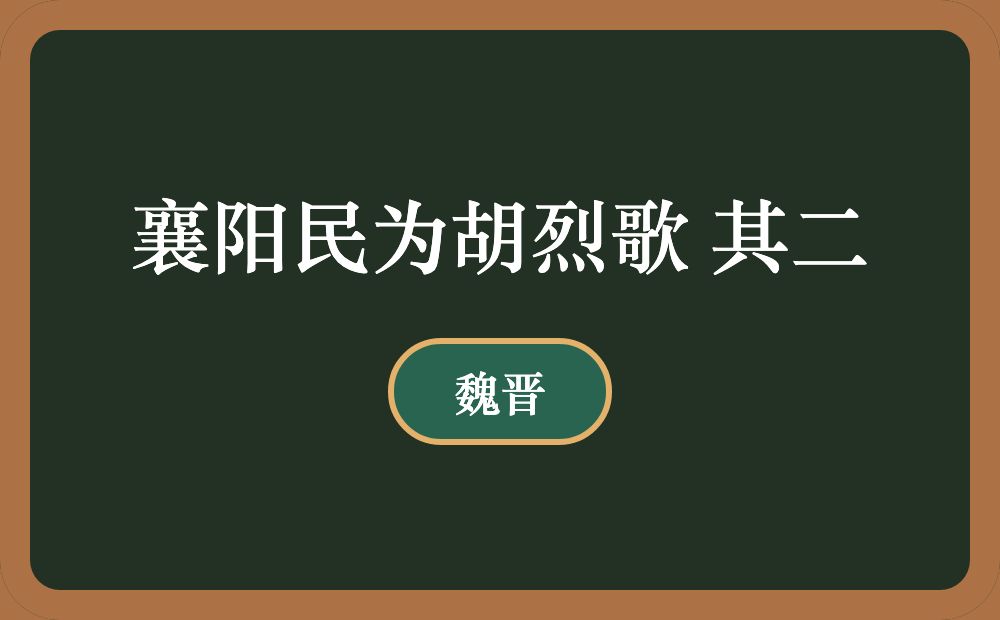 襄阳民为胡烈歌 其二

魏晋